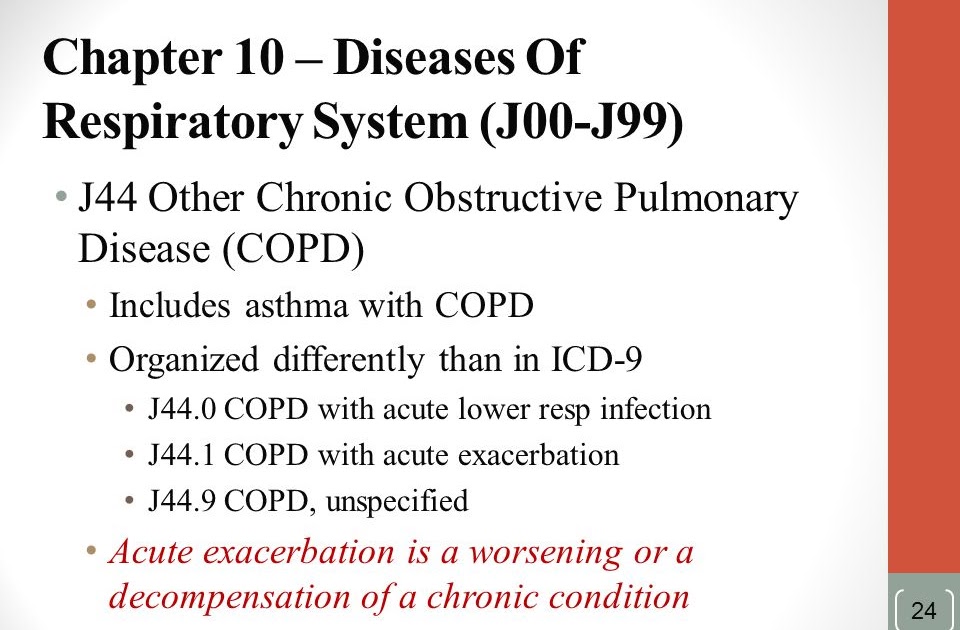 Chapter 10 – Diseases Of Respiratory System (J00-J99)

• J44 Other Chronic Obstructive Pulmonary Disease (COPD)
  • Includes asthma with COPD
  • Organized differently than in ICD-9
    • J44.0 COPD with acute lower resp infection
    • J44.1 COPD with acute exacerbation
    • J44.9 COPD, unspecified
  • Acute exacerbation is a worsening or a decompensation of a chronic condition

24